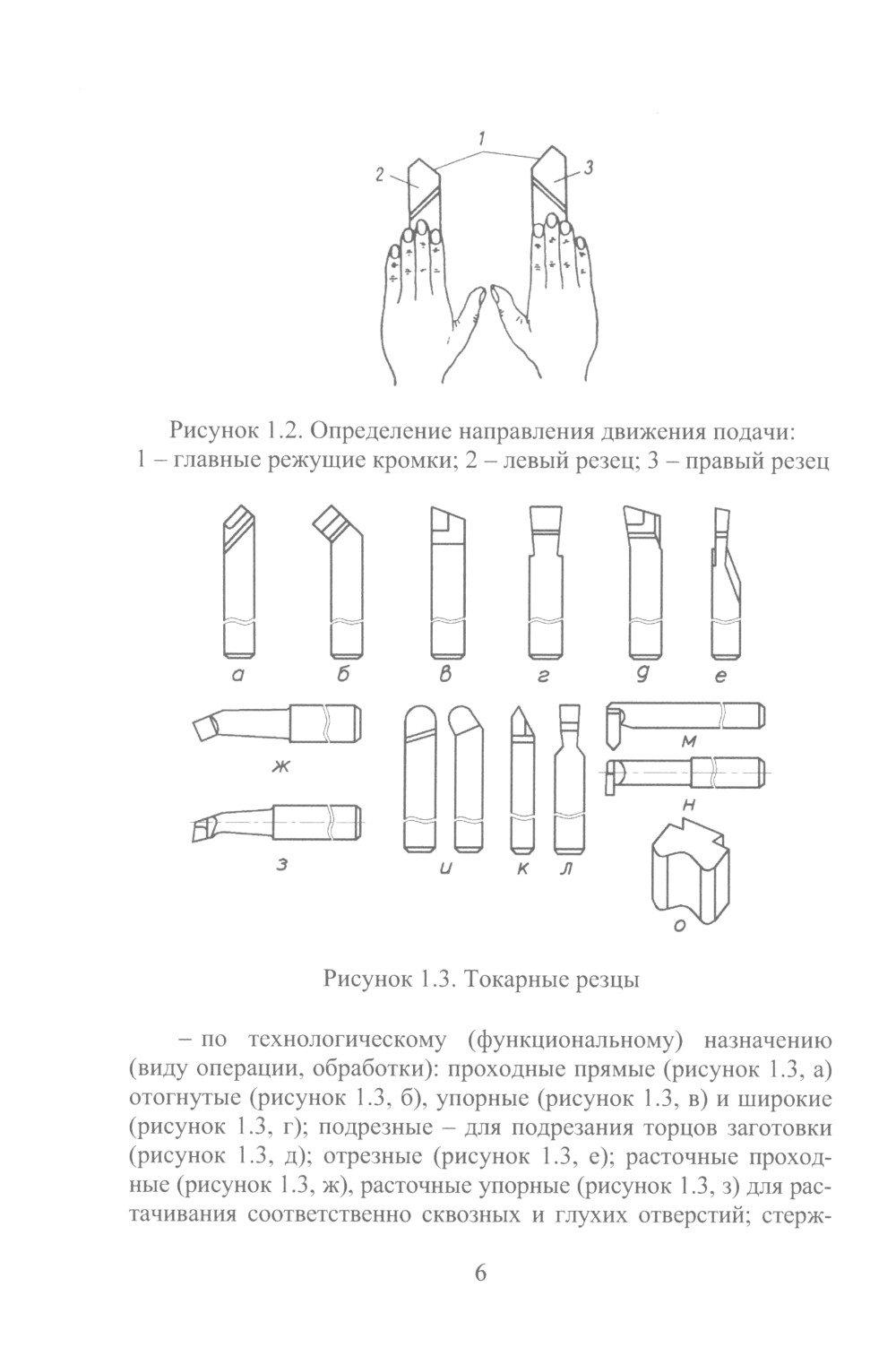 1

2

3

Рисунок 1.2. Определение направления движения подачи: 1 – главные режущие кромки; 2 – левый резец; 3 – правый резец

а

б

в

г

д

е

ж

з

и

к

л

м

н

о

Рисунок 1.3. Токарные резцы

– по технологическому (функциональному) назначению (виду операции, обработки): проходные прямые (рисунок 1.3, а) отогнутые (рисунок 1.3, б), упорные (рисунок 1.3, в) и широкие (рисунок 1.3, г); подрезные – для подрезания торцов заготовки (рисунок 1.3, д); отрезные (рисунок 1.3, е); расточные проходные (рисунок 1.3, ж), расточные упорные (рисунок 1.3, з) для растачивания соответственно сквозных и глухих отверстий; стерж-

6